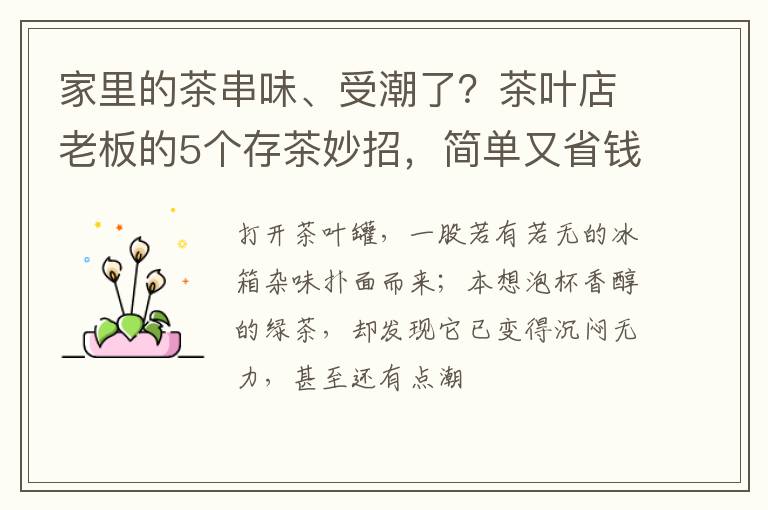 家里的茶串味、受潮了？茶叶店老板的5个存茶妙招，简单又省钱

打开茶叶罐，一股若有若无的冰箱杂味扑面而来；本想泡杯香醇的绿茶，却发现它已变得沉闷无力，甚至还有点潮